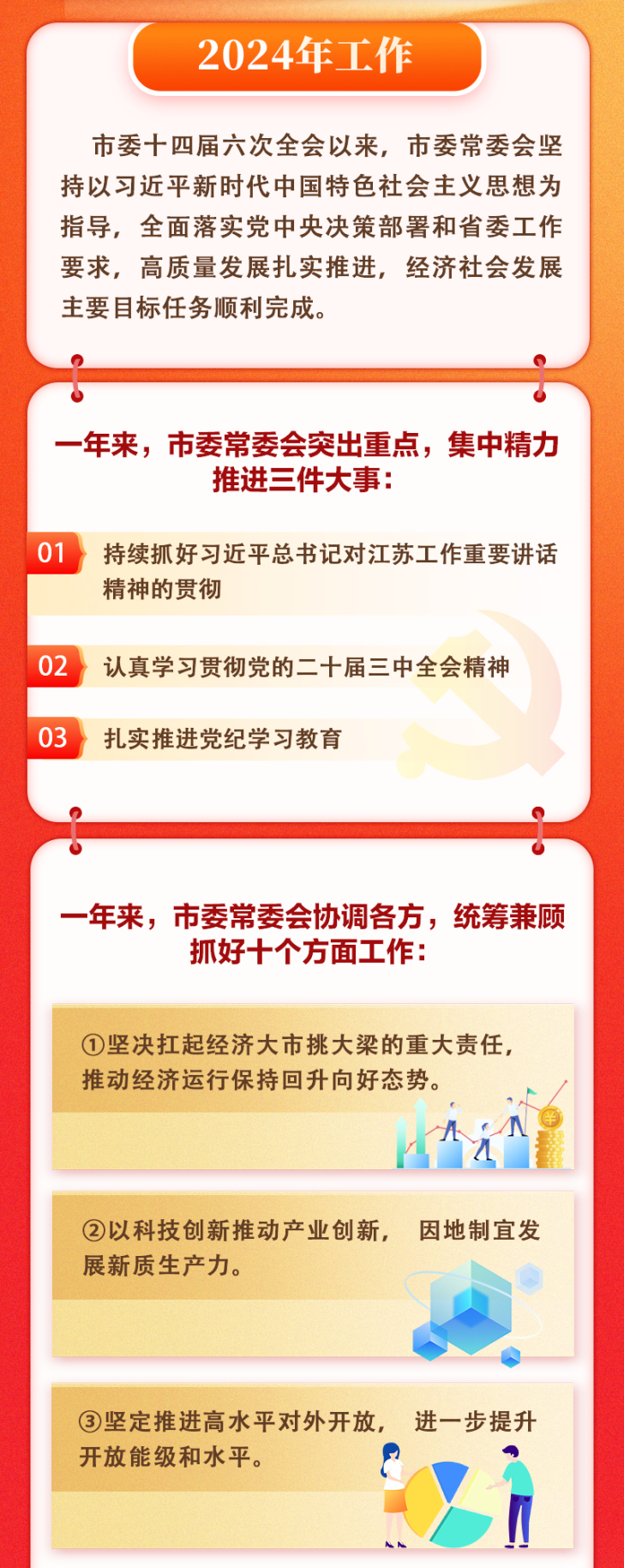 2024年工作

市委十四届六次全会以来，市委常委会坚持以习近平新时代中国特色社会主义思想为指导，全面落实党中央决策部署和省委工作要求，高质量发展扎实推进，经济社会发展主要目标任务顺利完成。

一年来，市委常委会突出重点，集中精力推进三件大事：

01 持续抓好习近平总书记对江苏工作重要讲话精神的贯彻

02 认真学习贯彻党的二十届三中全会精神

03 扎实推进党纪学习教育

一年来，市委常委会协调各方，统筹兼顾抓好十个方面工作：

①坚决扛起经济大市挑大梁的重大责任，推动经济运行保持回升向好态势。

②以科技创新推动产业创新，因地制宜发展新质生产力。

③坚定推进高水平对外开放，进一步提升开放能级和水平。